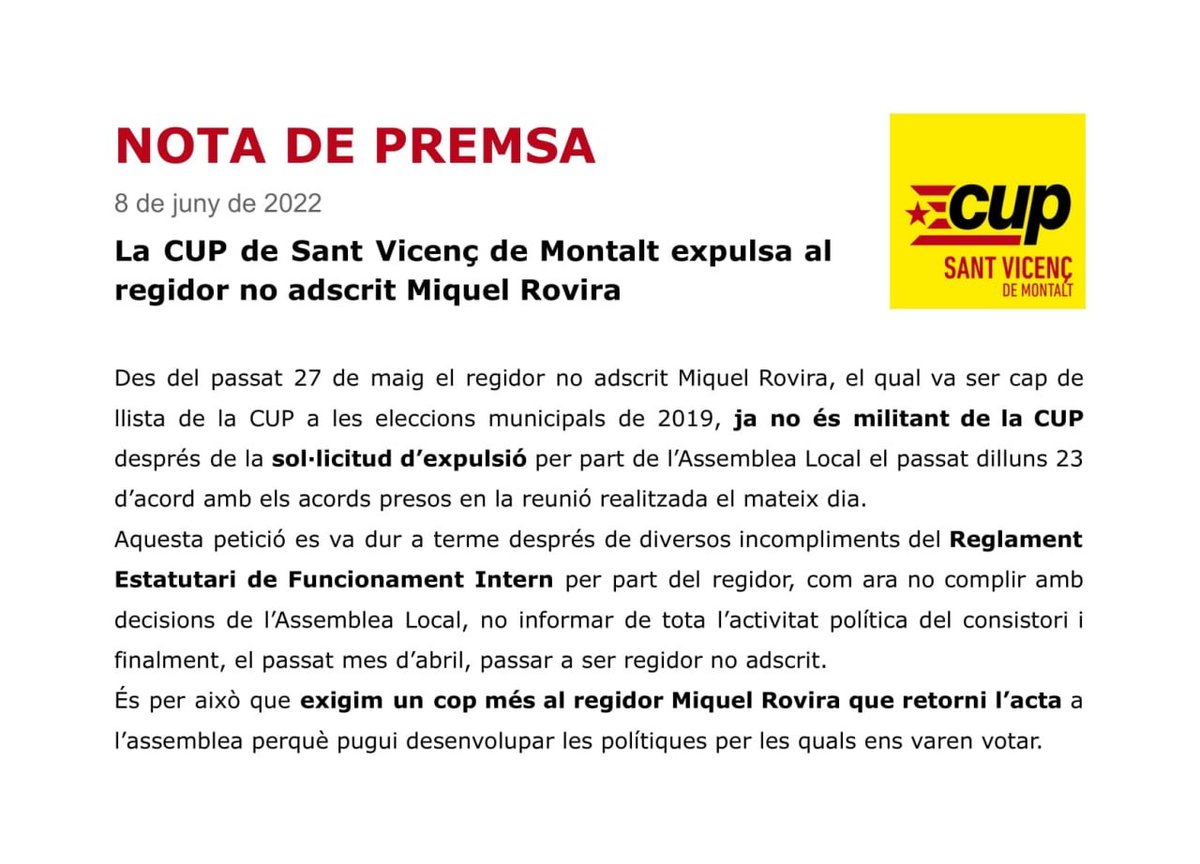 NOTA DE PREMSA

8 de juny de 2022

La CUP de Sant Vicenç de Montalt expulsa al regidor no adscrit Miquel Rovira

cup
SANT VICENÇ
DE MONTALT

Des del passat 27 de maig el regidor no adscrit Miquel Rovira, el qual va ser cap de llista de la CUP a les eleccions municipals de 2019, ja no és militant de la CUP després de la sol·licitud d'expulsió per part de l'Assemblea Local el passat dilluns 23 d'acord amb els acords presos en la reunió realitzada el mateix dia.
Aquesta petició es va dur a terme després de diversos incompliments del Reglament Estatutari de Funcionament Intern per part del regidor, com ara no complir amb decisions de l'Assemblea Local, no informar de tota l'activitat política del consistori i finalment, el passat mes d'abril, passar a ser regidor no adscrit.
És per això que exigim un cop més al regidor Miquel Rovira que retorni l'acta a l'assemblea perquè pugui desenvolupar les polítiques per les quals ens varen votar.